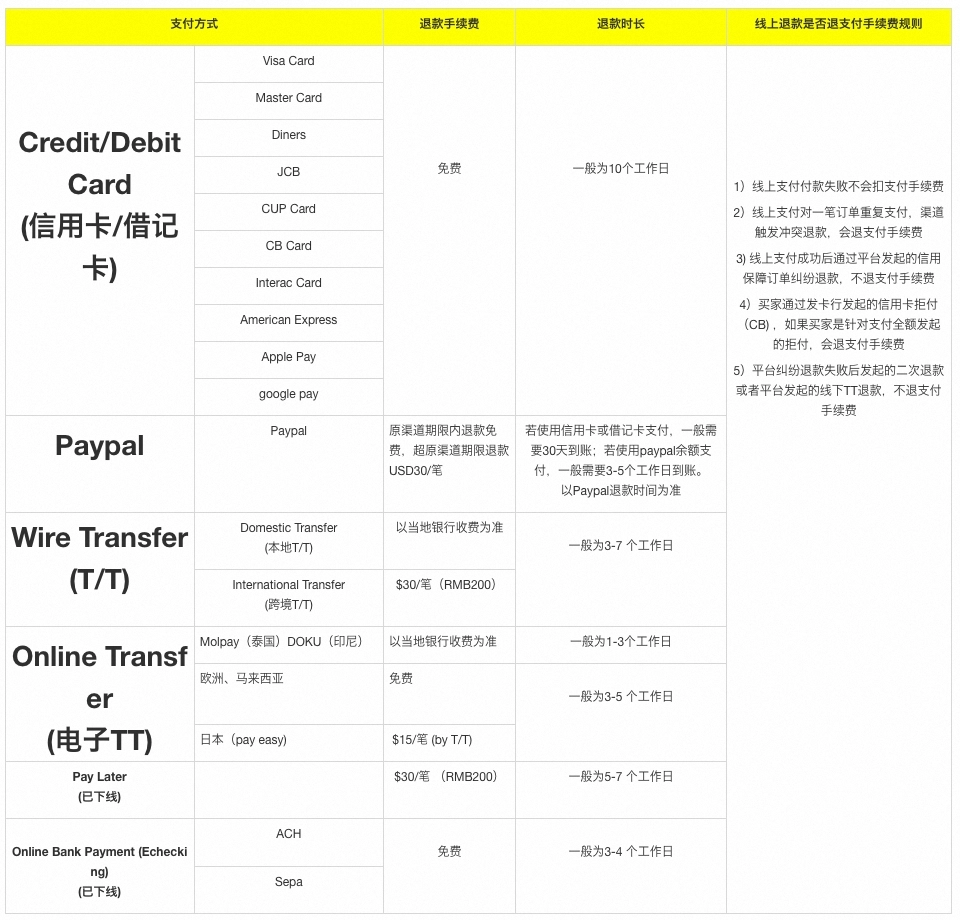 | 支付方式 | | 退款手续费 | 退款时长 | 线上退款是否退支付手续费规则 |
|---|---|---|---|---|
| Credit/Debit Card (信用卡/借记卡) | Visa Card | 免费 | 一般为10个工作日 | 1）线上支付付款失败不会扣支付手续费 2）线上支付对一笔订单重复支付，渠道触发冲突退款，会退支付手续费 3) 线上支付成功后通过平台发起的信用保障订单纠纷退款，不退支付手续费 4）买家通过发卡行发起的信用卡拒付（CB），如果买家是针对支付全额发起的拒付，会退支付手续费 5）平台纠纷退款失败后发起的二次退款或者平台发起的线下TT退款，不退支付手续费 |
| | Master Card | | | |
| | Diners | | | |
| | JCB | | | |
| | CUP Card | | | |
| | CB Card | | | |
| | Interac Card | | | |
| | American Express | | | |
| | Apple Pay | | | |
| | google pay | | | |
| Paypal | Paypal | 原渠道期限内退款免费，超原渠道期限退款USD30/笔 | 若使用信用卡或借记卡支付，一般需要30天到账；若使用paypal余额支付，一般需要3-5个工作日到账。以Paypal退款时间为准 | |
| Wire Transfer (T/T) | Domestic Transfer (本地T/T) | 以当地银行收费为准 | 一般为3-7 个工作日 | |
| | International Transfer (跨境T/T) | $30/笔（RMB200） | | |
| Online Transfer (电子TT) | Molpay（泰国）DOKU（印尼） | 以当地银行收费为准 | 一般为1-3个工作日 | |
| | 欧洲、马来西亚 | 免费 | 一般为3-5 个工作日 | |
| | 日本（pay easy) | $15/笔 (by T/T) | | |
| Pay Later (已下线) | | $30/笔 （RMB200） | 一般为5-7 个工作日 | |
| Online Bank Payment (Echecking) (已下线) | ACH | 免费 | 一般为3-4 个工作日 | |
| | Sepa | | | |